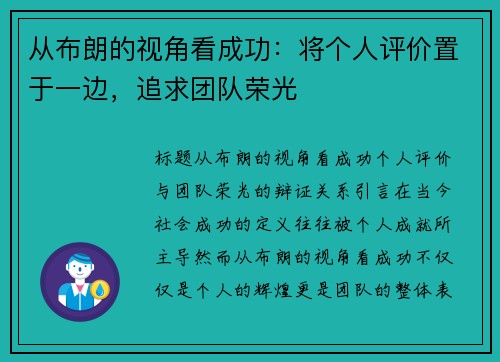 从布朗的视角看成功：将个人评价置于一边，追求团队荣光

标题从布朗的视角看成功个人评价与团队荣光的辩证关系引言在当今社会成功的定义往往被个人成就所主导然而从布朗的视角看成功不仅仅是个人的辉煌更是团队的整体表